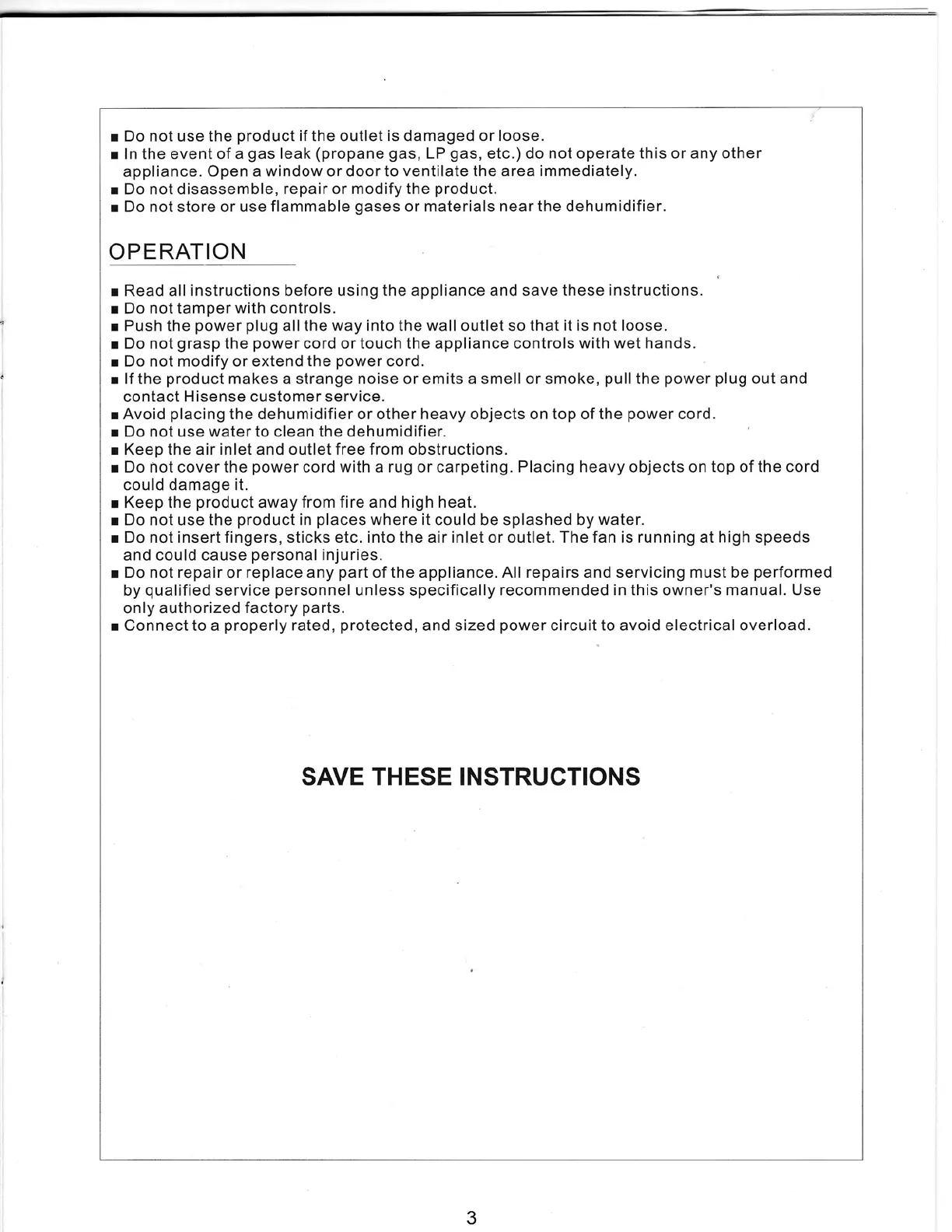 ■ Do not use the product if the outlet is damaged or loose.
■ In the event of a gas leak (propane gas, LP gas, etc.) do not operate this or any other appliance. Open a window or door to ventilate the area immediately.
■ Do not disassemble, repair or modify the product.
■ Do not store or use flammable gases or materials near the dehumidifier.

OPERATION

■ Read all instructions before using the appliance and save these instructions.
■ Do not tamper with controls.
■ Push the power plug all the way into the wall outlet so that it is not loose.
■ Do not grasp the power cord or touch the appliance controls with wet hands.
■ Do not modify or extend the power cord.
■ If the product makes a strange noise or emits a smell or smoke, pull the power plug out and contact Hisense customer service.
■ Avoid placing the dehumidifier or other heavy objects on top of the power cord.
■ Do not use water to clean the dehumidifier.
■ Keep the air inlet and outlet free from obstructions.
■ Do not cover the power cord with a rug or carpeting. Placing heavy objects on top of the cord could damage it.
■ Keep the product away from fire and high heat.
■ Do not use the product in places where it could be splashed by water.
■ Do not insert fingers, sticks etc. into the air inlet or outlet. The fan is running at high speeds and could cause personal injuries.
■ Do not repair or replace any part of the appliance. All repairs and servicing must be performed by qualified service personnel unless specifically recommended in this owner's manual. Use only authorized factory parts.
■ Connect to a properly rated, protected, and sized power circuit to avoid electrical overload.

SAVE THESE INSTRUCTIONS

3